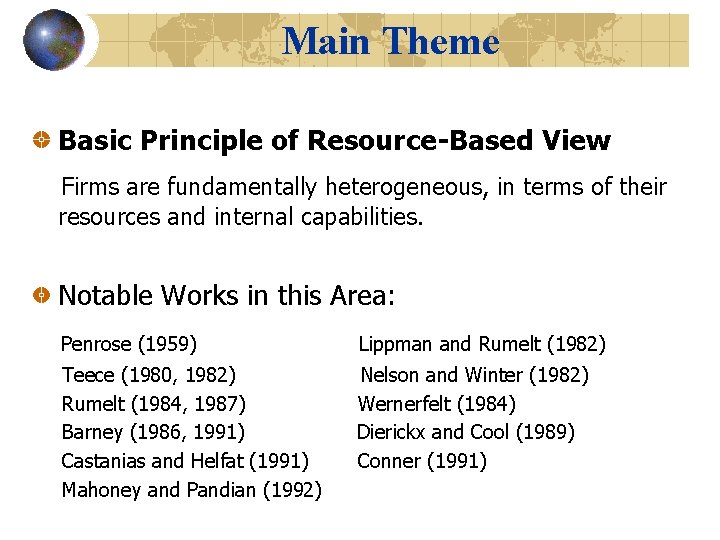 Main Theme

Basic Principle of Resource-Based View

Firms are fundamentally heterogeneous, in terms of their resources and internal capabilities.

Notable Works in this Area:

Penrose (1959)
Teece (1980, 1982)
Rumelt (1984, 1987)
Barney (1986, 1991)
Castanias and Helfat (1991)
Mahoney and Pandian (1992)

Lippman and Rumelt (1982)
Nelson and Winter (1982)
Wernerfelt (1984)
Dierickx and Cool (1989)
Conner (1991)